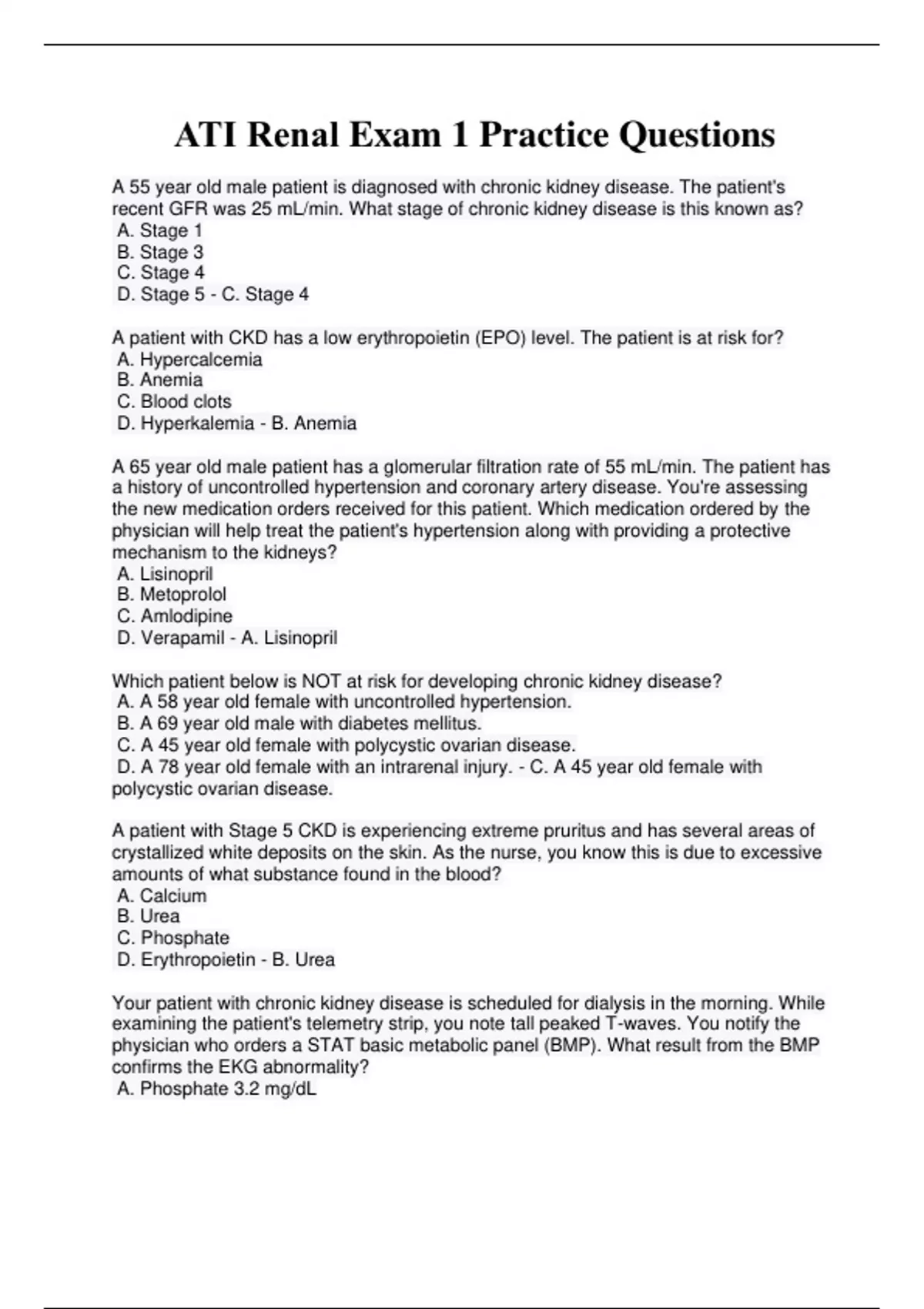 ATI Renal Exam 1 Practice Questions

A 55 year old male patient is diagnosed with chronic kidney disease. The patient's recent GFR was 25 mL/min. What stage of chronic kidney disease is this known as?
A. Stage 1
B. Stage 3
C. Stage 4
D. Stage 5 - C. Stage 4

A patient with CKD has a low erythropoietin (EPO) level. The patient is at risk for?
A. Hypercalcemia
B. Anemia
C. Blood clots
D. Hyperkalemia - B. Anemia

A 65 year old male patient has a glomerular filtration rate of 55 mL/min. The patient has a history of uncontrolled hypertension and coronary artery disease. You're assessing the new medication orders received for this patient. Which medication ordered by the physician will help treat the patient's hypertension along with providing a protective mechanism to the kidneys?
A. Lisinopril
B. Metoprolol
C. Amlodipine
D. Verapamil - A. Lisinopril

Which patient below is NOT at risk for developing chronic kidney disease?
A. A 58 year old female with uncontrolled hypertension.
B. A 69 year old male with diabetes mellitus.
C. A 45 year old female with polycystic ovarian disease.
D. A 78 year old female with an intrarenal injury. - C. A 45 year old female with polycystic ovarian disease.

A patient with Stage 5 CKD is experiencing extreme pruritus and has several areas of crystallized white deposits on the skin. As the nurse, you know this is due to excessive amounts of what substance found in the blood?
A. Calcium
B. Urea
C. Phosphate
D. Erythropoietin - B. Urea

Your patient with chronic kidney disease is scheduled for dialysis in the morning. While examining the patient's telemetry strip, you note tall peaked T-waves. You notify the physician who orders a STAT basic metabolic panel (BMP). What result from the BMP confirms the EKG abnormality?
A. Phosphate 3.2 mg/dL